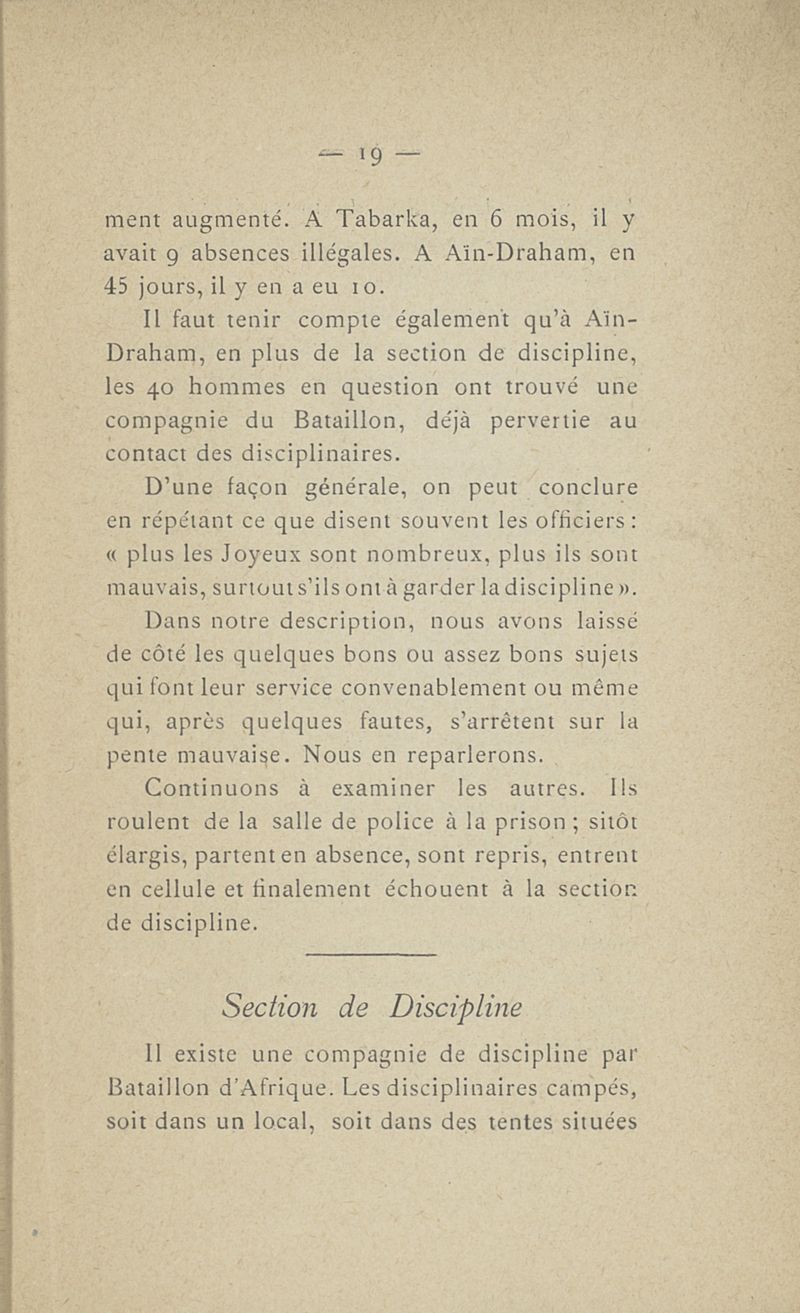 — 19 —

ment augmenté. A Tabarka, en 6 mois, il y avait 9 absences illégales. A Aïn-Draham, en 45 jours, il y en a eu 10.

Il faut tenir compte également qu'à Aïn-Draham, en plus de la section de discipline, les 40 hommes en question ont trouvé une compagnie du Bataillon, déjà pervertie au contact des disciplinaires.

D'une façon générale, on peut conclure en répétant ce que disent souvent les officiers : « plus les Joyeux sont nombreux, plus ils sont mauvais, surtout s'ils ont à garder la discipline ».

Dans notre description, nous avons laissé de côté les quelques bons ou assez bons sujets qui font leur service convenablement ou même qui, après quelques fautes, s'arrêtent sur la pente mauvaise. Nous en reparlerons.

Continuons à examiner les autres. Ils roulent de la salle de police à la prison ; sitôt élargis, partent en absence, sont repris, entrent en cellule et finalement échouent à la section de discipline.

Section de Discipline

Il existe une compagnie de discipline par Bataillon d'Afrique. Les disciplinaires campés, soit dans un local, soit dans des tentes situées